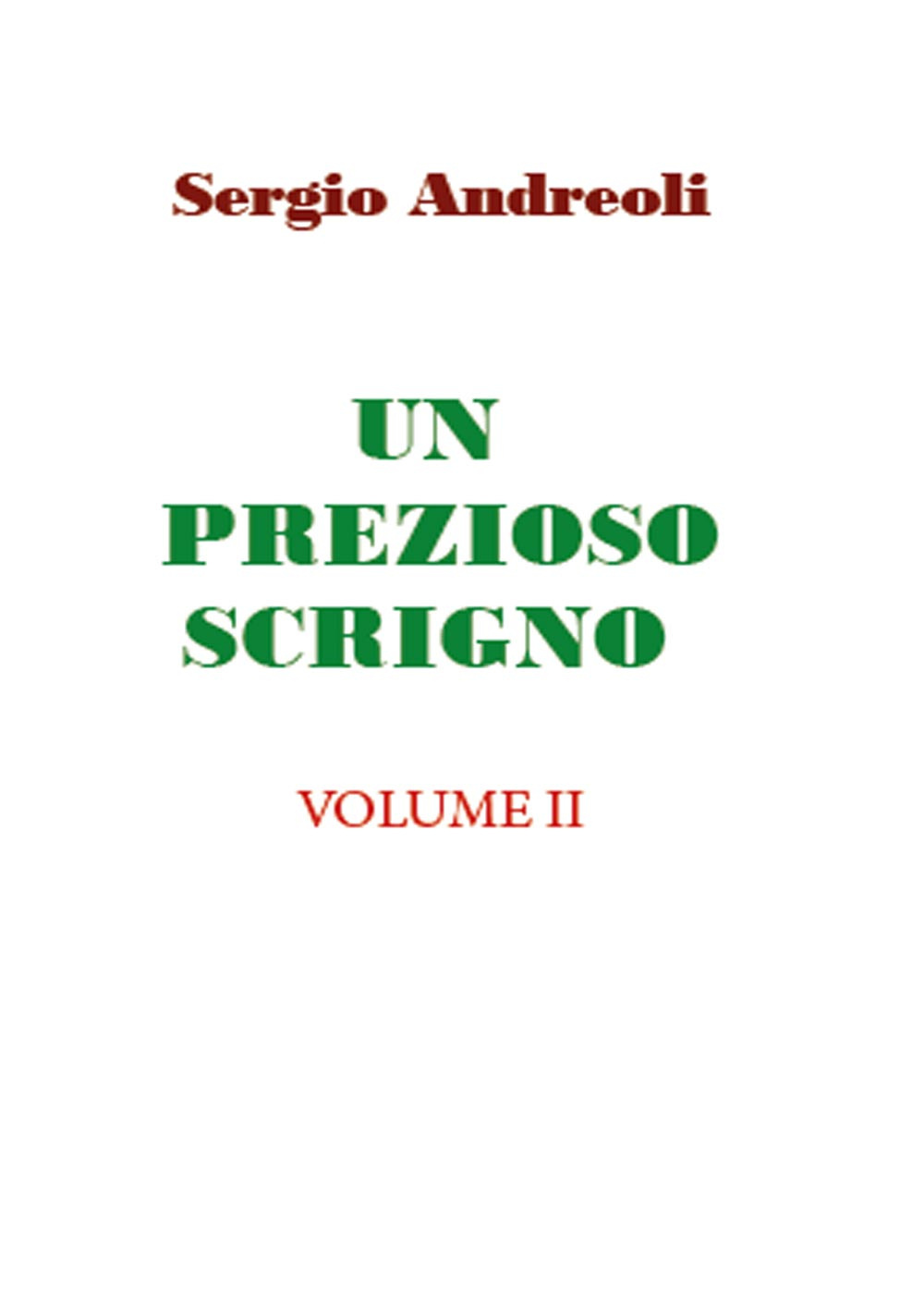 Sergio Andreoli

UN
PREZIOSO
SCRIGNO

VOLUME II